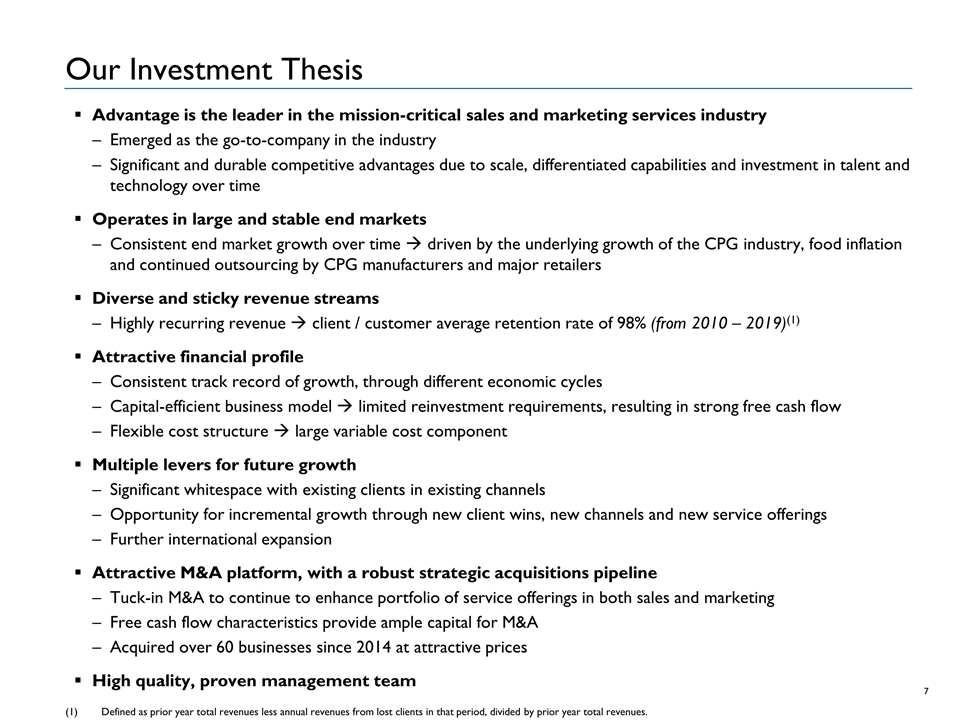 Our Investment Thesis

▪ Advantage is the leader in the mission-critical sales and marketing services industry
– Emerged as the go-to-company in the industry
– Significant and durable competitive advantages due to scale, differentiated capabilities and investment in talent and technology over time

▪ Operates in large and stable end markets
– Consistent end market growth over time → driven by the underlying growth of the CPG industry, food inflation and continued outsourcing by CPG manufacturers and major retailers

▪ Diverse and sticky revenue streams
– Highly recurring revenue → client / customer average retention rate of 98% (from 2010 – 2019)$^{(1)}$

▪ Attractive financial profile
– Consistent track record of growth, through different economic cycles
– Capital-efficient business model → limited reinvestment requirements, resulting in strong free cash flow
– Flexible cost structure → large variable cost component

▪ Multiple levers for future growth
– Significant whitespace with existing clients in existing channels
– Opportunity for incremental growth through new client wins, new channels and new service offerings
– Further international expansion

▪ Attractive M&A platform, with a robust strategic acquisitions pipeline
– Tuck-in M&A to continue to enhance portfolio of service offerings in both sales and marketing
– Free cash flow characteristics provide ample capital for M&A
– Acquired over 60 businesses since 2014 at attractive prices

▪ High quality, proven management team

7

(1) Defined as prior year total revenues less annual revenues from lost clients in that period, divided by prior year total revenues.